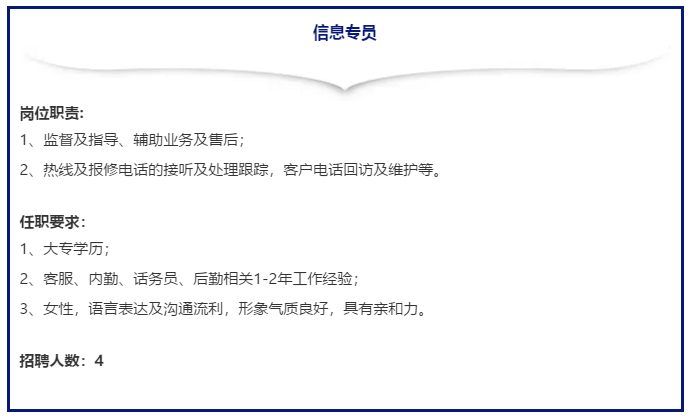 信息专员

岗位职责:
1、监督及指导、辅助业务及售后;
2、热线及报修电话的接听及处理跟踪，客户电话回访及维护等。

任职要求:
1、大专学历;
2、客服、内勤、话务员、后勤相关1-2年工作经验;
3、女性，语言表达及沟通流利，形象气质良好，具有亲和力。

招聘人数：4